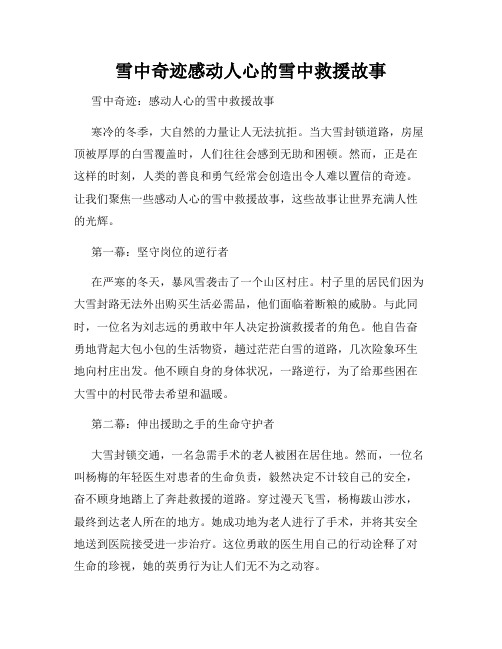 雪中奇迹感动人心的雪中救援故事

雪中奇迹：感动人心的雪中救援故事

寒冷的冬季，大自然的力量让人无法抗拒。当大雪封锁道路，房屋顶被厚厚的白雪覆盖时，人们往往会感到无助和困顿。然而，正是在这样的时刻，人类的善良和勇气经常会创造出令人难以置信的奇迹。让我们聚焦一些感动人心的雪中救援故事，这些故事让世界充满人性的光辉。

第一幕：坚守岗位的逆行者

在严寒的冬天，暴风雪袭击了一个山区村庄。村子里的居民们因为大雪封路无法外出购买生活必需品，他们面临着断粮的威胁。与此同时，一位名为刘志远的勇敢中年人决定扮演救援者的角色。他自告奋勇地背起大包小包的生活物资，趟过茫茫白雪的道路，几次险象环生地向村庄出发。他不顾自身的身体状况，一路逆行，为了给那些困在大雪中的村民带去希望和温暖。

第二幕：伸出援助之手的生命守护者

大雪封锁交通，一名急需手术的老人被困在居住地。然而，一位名叫杨梅的年轻医生对患者的生命负责，毅然决定不计较自己的安全，奋不顾身地踏上了奔赴救援的道路。穿过漫天飞雪，杨梅跋山涉水，最终到达老人所在的地方。她成功地为老人进行了手术，并将其安全地送到医院接受进一步治疗。这位勇敢的医生用自己的行动诠释了对生命的珍视，她的英勇行为让人们无不为之动容。